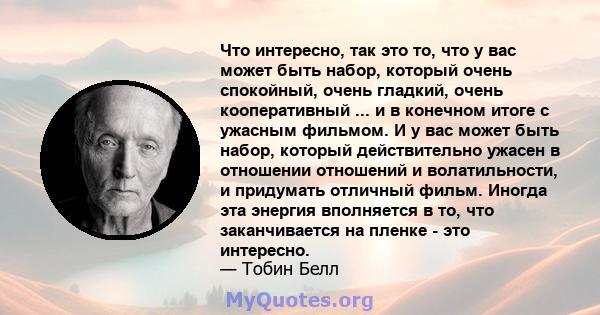 Что интересно, так это то, что у вас может быть набор, который очень спокойный, очень гладкий, очень кооперативный ... и в конечном итоге с ужасным фильмом. И у вас может быть набор, который действительно ужасен в отношении отношений и волатильности, и придумать отличный фильм. Иногда эта энергия вполняется в то, что заканчивается на пленке - это интересно.
— Тобин Белл

MyQuotes.org